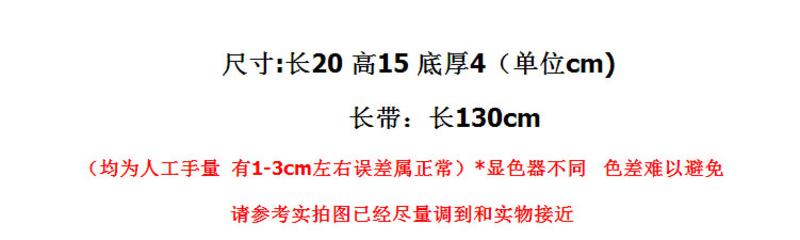 尺寸:长20 高15 底厚4（单位cm)

长带：长130cm

（均为人工手量 有1-3cm左右误差属正常）*显色器不同 色差难以避免

请参考实拍图已经尽量调到和实物接近